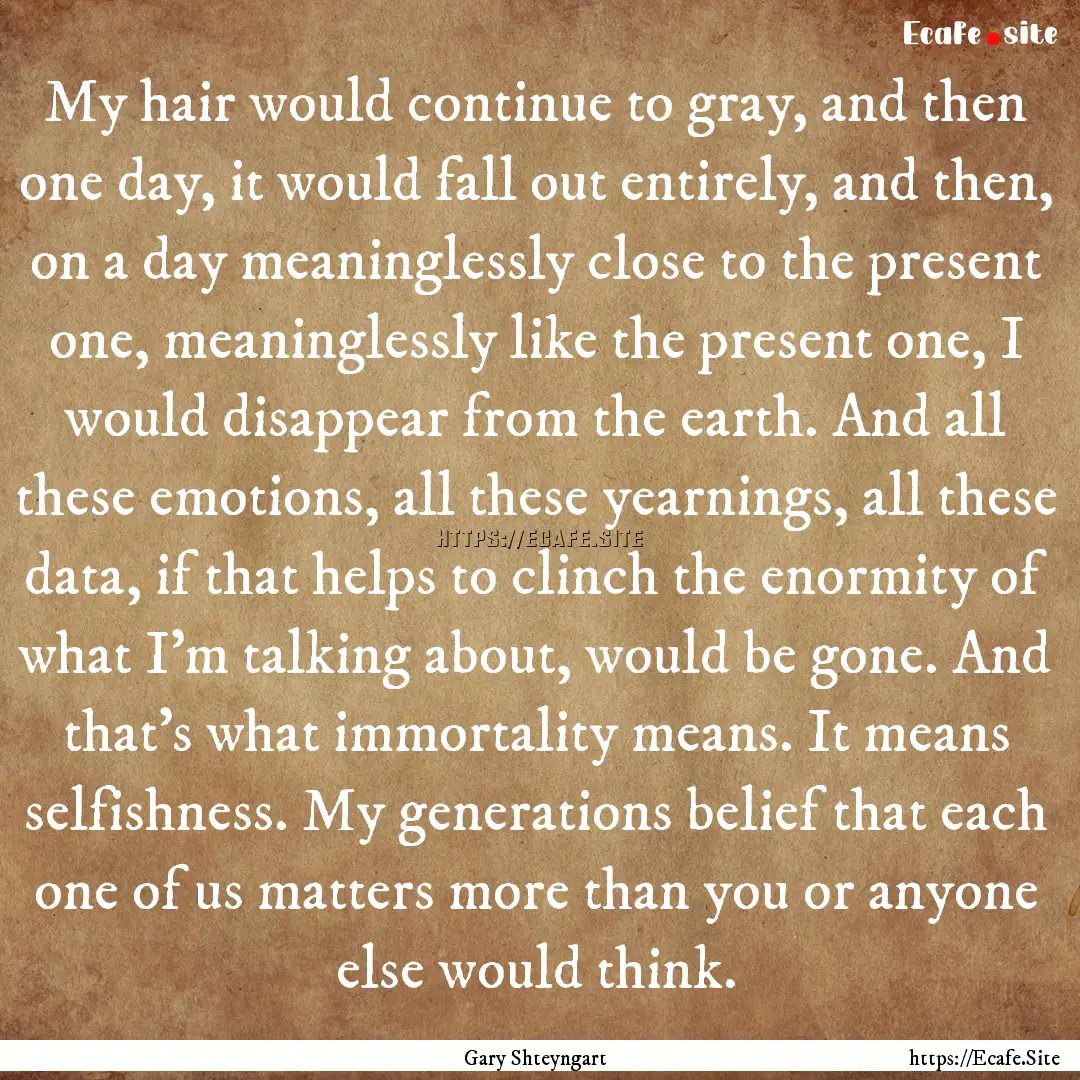 Ecafe.site

My hair would continue to gray, and then one day, it would fall out entirely, and then, on a day meaninglessly close to the present one, meaninglessly like the present one, I would disappear from the earth. And all these emotions, all these yearnings, all these data, if that helps to clinch the enormity of what I'm talking about, would be gone. And that's what immortality means. It means selfishness. My generations belief that each one of us matters more than you or anyone else would think.

HTTPS://ECAFE.SITE

Gary Shteyngart

https://Ecafe.Site